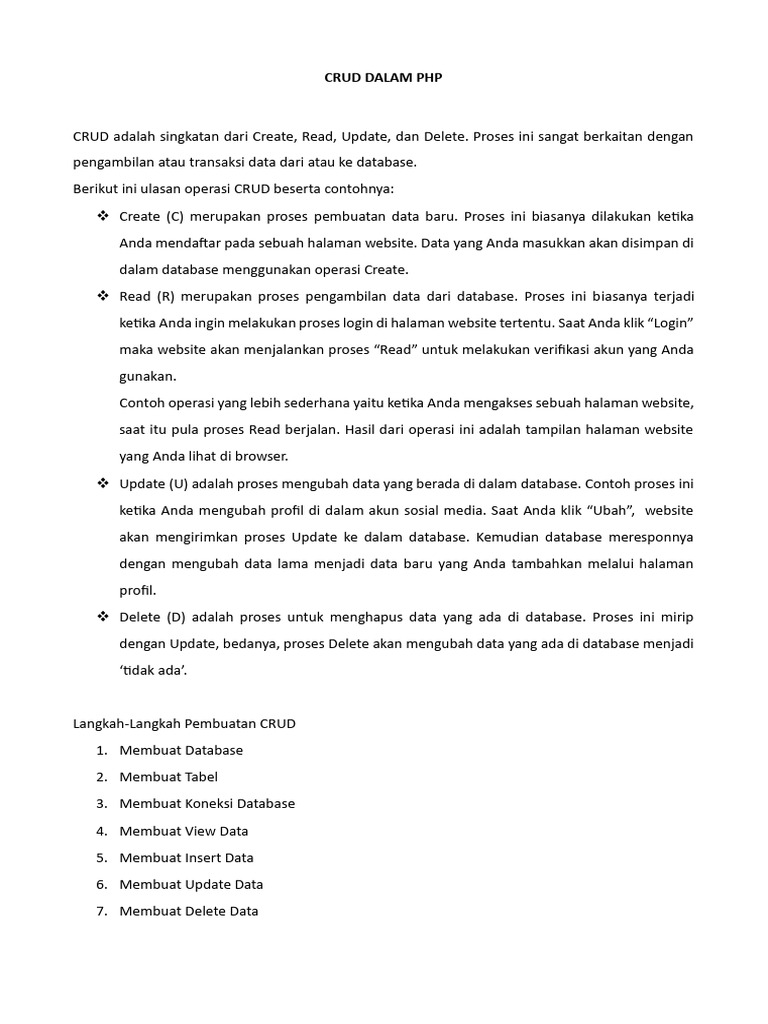 CRUD DALAM PHP

CRUD adalah singkatan dari Create, Read, Update, dan Delete. Proses ini sangat berkaitan dengan pengambilan atau transaksi data dari atau ke database.
Berikut ini ulasan operasi CRUD beserta contohnya:

❖ Create (C) merupakan proses pembuatan data baru. Proses ini biasanya dilakukan ketika Anda mendaftar pada sebuah halaman website. Data yang Anda masukkan akan disimpan di dalam database menggunakan operasi Create.

❖ Read (R) merupakan proses pengambilan data dari database. Proses ini biasanya terjadi ketika Anda ingin melakukan proses login di halaman website tertentu. Saat Anda klik “Login” maka website akan menjalankan proses “Read” untuk melakukan verifikasi akun yang Anda gunakan.
Contoh operasi yang lebih sederhana yaitu ketika Anda mengakses sebuah halaman website, saat itu pula proses Read berjalan. Hasil dari operasi ini adalah tampilan halaman website yang Anda lihat di browser.

❖ Update (U) adalah proses mengubah data yang berada di dalam database. Contoh proses ini ketika Anda mengubah profil di dalam akun sosial media. Saat Anda klik “Ubah”, website akan mengirimkan proses Update ke dalam database. Kemudian database meresponnya dengan mengubah data lama menjadi data baru yang Anda tambahkan melalui halaman profil.

❖ Delete (D) adalah proses untuk menghapus data yang ada di database. Proses ini mirip dengan Update, bedanya, proses Delete akan mengubah data yang ada di database menjadi ‘tidak ada’.

Langkah-Langkah Pembuatan CRUD
1. Membuat Database
2. Membuat Tabel
3. Membuat Koneksi Database
4. Membuat View Data
5. Membuat Insert Data
6. Membuat Update Data
7. Membuat Delete Data